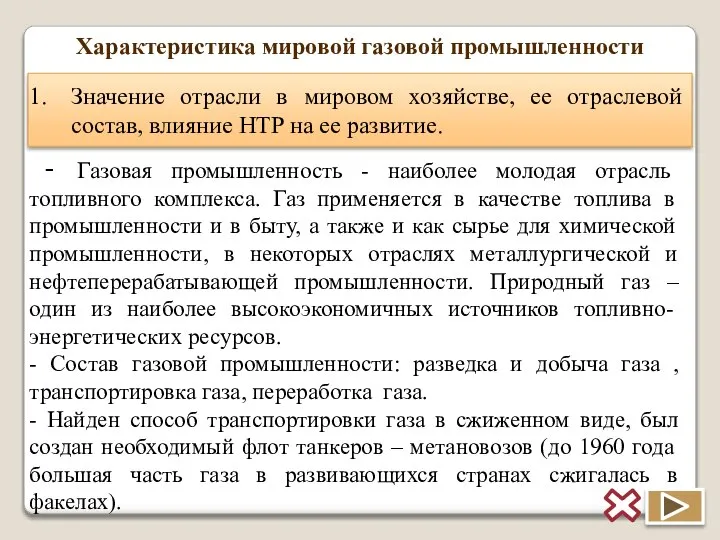 Характеристика мировой газовой промышленности

1. Значение отрасли в мировом хозяйстве, ее отраслевой состав, влияние НТР на ее развитие.

- Газовая промышленность - наиболее молодая отрасль топливного комплекса. Газ применяется в качестве топлива в промышленности и в быту, а также и как сырье для химической промышленности, в некоторых отраслях металлургической и нефтеперерабатывающей промышленности. Природный газ – один из наиболее высокоэкономичных источников топливно-энергетических ресурсов.
- Состав газовой промышленности: разведка и добыча газа , транспортировка газа, переработка газа.
- Найден способ транспортировки газа в сжиженном виде, был создан необходимый флот танкеров – метановозов (до 1960 года большая часть газа в развивающихся странах сжигалась в факелах).